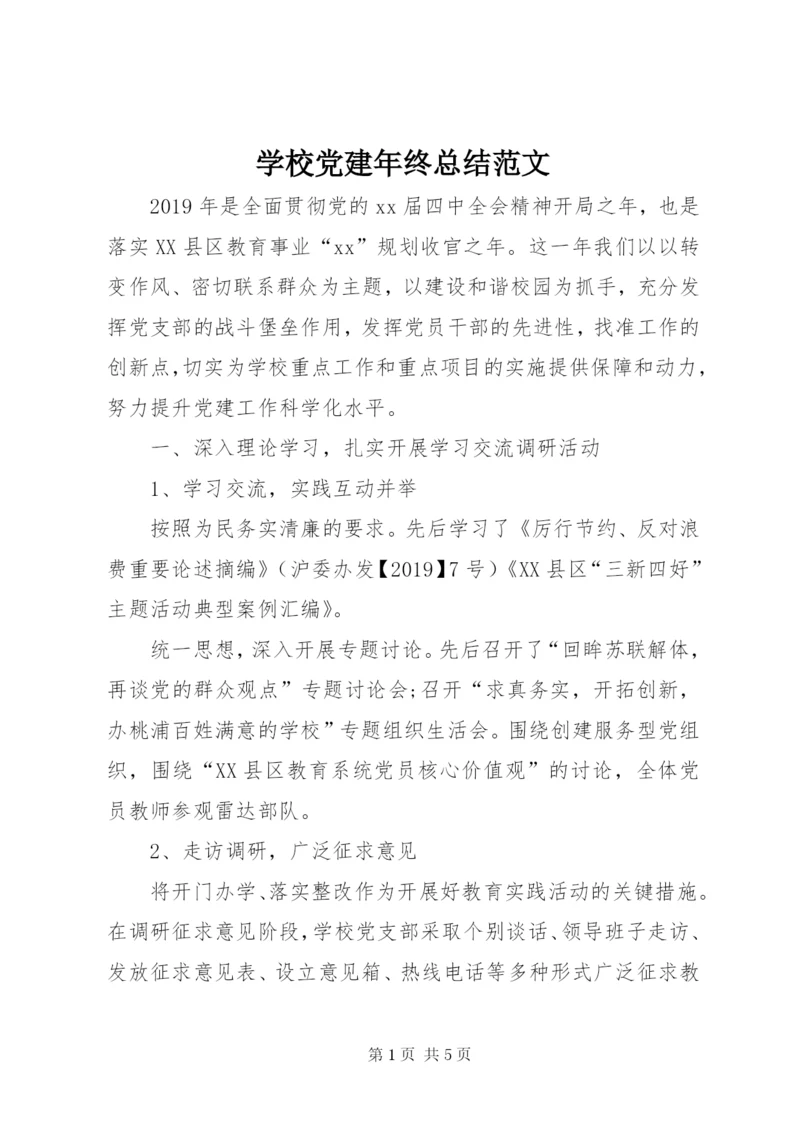 学校党建年终总结范文

2019年是全面贯彻党的xx届四中全会精神开局之年，也是落实XX县区教育事业“xx”规划收官之年。这一年我们以以转变作风、密切联系群众为主题，以建设和谐校园为抓手，充分发挥党支部的战斗堡垒作用，发挥党员干部的先进性，找准工作的创新点,切实为学校重点工作和重点项目的实施提供保障和动力，努力提升党建工作科学化水平。

一、深入理论学习，扎实开展学习交流调研活动

1、学习交流，实践互动并举

按照为民务实清廉的要求。先后学习了《厉行节约、反对浪费重要论述摘编》（沪委办发【2019】7号）《XX县区“三新四好”主题活动典型案例汇编》。

统一思想，深入开展专题讨论。先后召开了“回眸苏联解体，再谈党的群众观点”专题讨论会;召开“求真务实，开拓创新，办桃浦百姓满意的学校”专题组织生活会。围绕创建服务型党组织，围绕“XX县区教育系统党员核心价值观”的讨论，全体党员教师参观雷达部队。

2、走访调研，广泛征求意见

将开门办学、落实整改作为开展好教育实践活动的关键措施。在调研征求意见阶段，学校党支部采取个别谈话、领导班子走访、发放征求意见表、设立意见箱、热线电话等多种形式广泛征求教

第1页 共5页